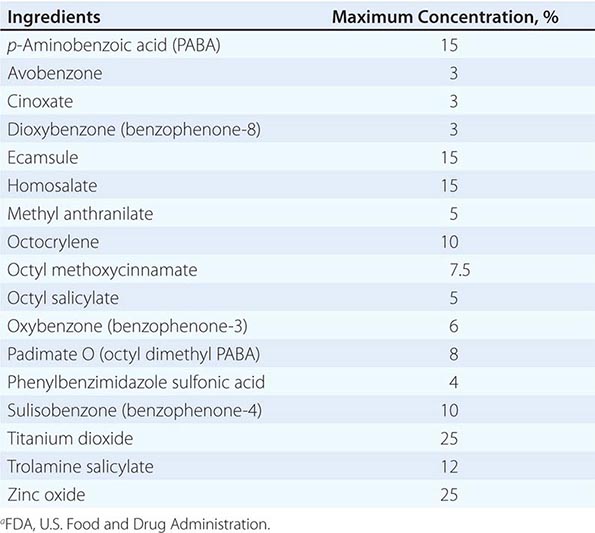 | Ingredients | Maximum Concentration, % |
|---|---|
| p-Aminobenzoic acid (PABA) | 15 |
| Avobenzone | 3 |
| Cinoxate | 3 |
| Dioxybenzone (benzophenone-8) | 3 |
| Ecamsule | 15 |
| Homosalate | 15 |
| Methyl anthranilate | 5 |
| Octocrylene | 10 |
| Octyl methoxycinnamate | 7.5 |
| Octyl salicylate | 5 |
| Oxybenzone (benzophenone-3) | 6 |
| Padimate O (octyl dimethyl PABA) | 8 |
| Phenylbenzimidazole sulfonic acid | 4 |
| Sulisobenzone (benzophenone-4) | 10 |
| Titanium dioxide | 25 |
| Trolamine salicylate | 12 |
| Zinc oxide | 25 |

$^a$FDA, U.S. Food and Drug Administration.